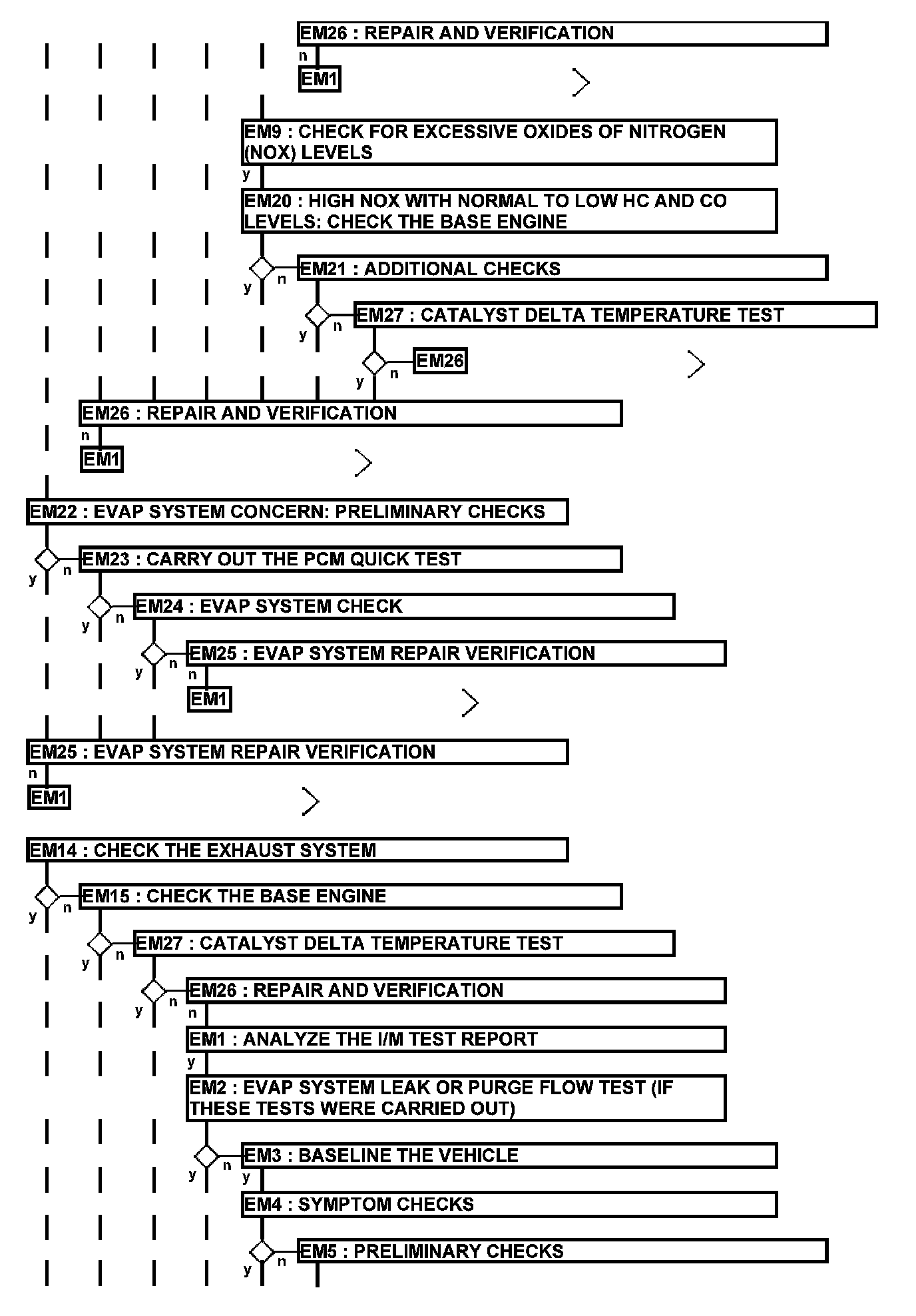 EM26 : REPAIR AND VERIFICATION
n
EM1

EM9 : CHECK FOR EXCESSIVE OXIDES OF NITROGEN (NOX) LEVELS
y
EM20 : HIGH NOX WITH NORMAL TO LOW HC AND CO LEVELS: CHECK THE BASE ENGINE
y n
EM21 : ADDITIONAL CHECKS
y n
EM27 : CATALYST DELTA TEMPERATURE TEST
y n
EM26

EM26 : REPAIR AND VERIFICATION
n
EM1

EM22 : EVAP SYSTEM CONCERN: PRELIMINARY CHECKS
y n
EM23 : CARRY OUT THE PCM QUICK TEST
y n
EM24 : EVAP SYSTEM CHECK
y n
EM25 : EVAP SYSTEM REPAIR VERIFICATION
n
EM1

EM25 : EVAP SYSTEM REPAIR VERIFICATION
n
EM1

EM14 : CHECK THE EXHAUST SYSTEM
y n
EM15 : CHECK THE BASE ENGINE
y n
EM27 : CATALYST DELTA TEMPERATURE TEST
y n
EM26 : REPAIR AND VERIFICATION
n
EM1 : ANALYZE THE I/M TEST REPORT
y
EM2 : EVAP SYSTEM LEAK OR PURGE FLOW TEST (IF THESE TESTS WERE CARRIED OUT)
y n
EM3 : BASELINE THE VEHICLE
y
EM4 : SYMPTOM CHECKS
y n
EM5 : PRELIMINARY CHECKS